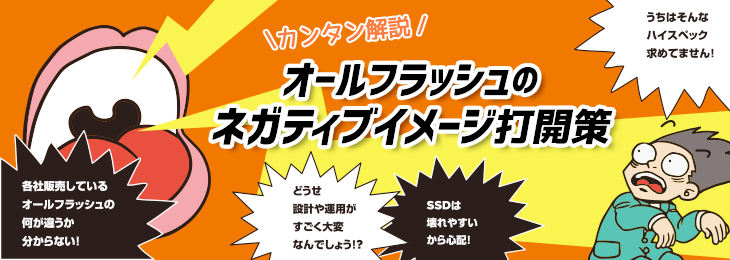 \カンタン解説/

オールフラッシュの
ネガティブイメージ打開策

うちはそんな
ハイスペック
求めてません!

各社販売している
オールフラッシュの
何が違うか
分からない!

どうせ
設計や運用が
すごく大変
なんでしょう!?

SSDは
壊れやすい
から心配!